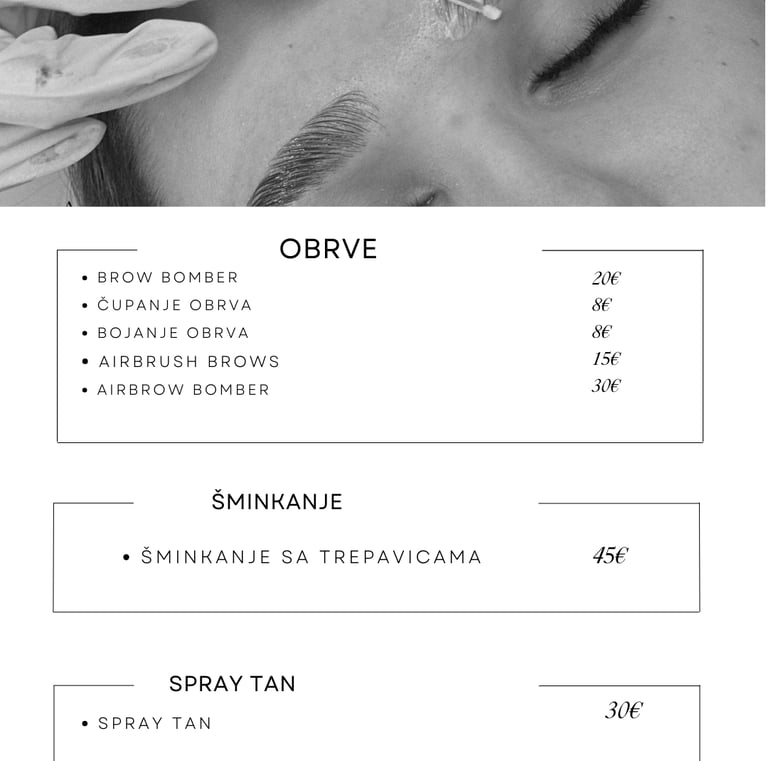 OBRVE

- BROW BOMBER 20€
- ČUPANJE OBRVA 8€
- BOJANJE OBRVA 8€
- AIRBRUSH BROWS 15€
- AIRBROW BOMBER 30€

ŠMINKANJE

- ŠMINKANJE SA TREPAVICAMA 45€

SPRAY TAN

- SPRAY TAN 30€